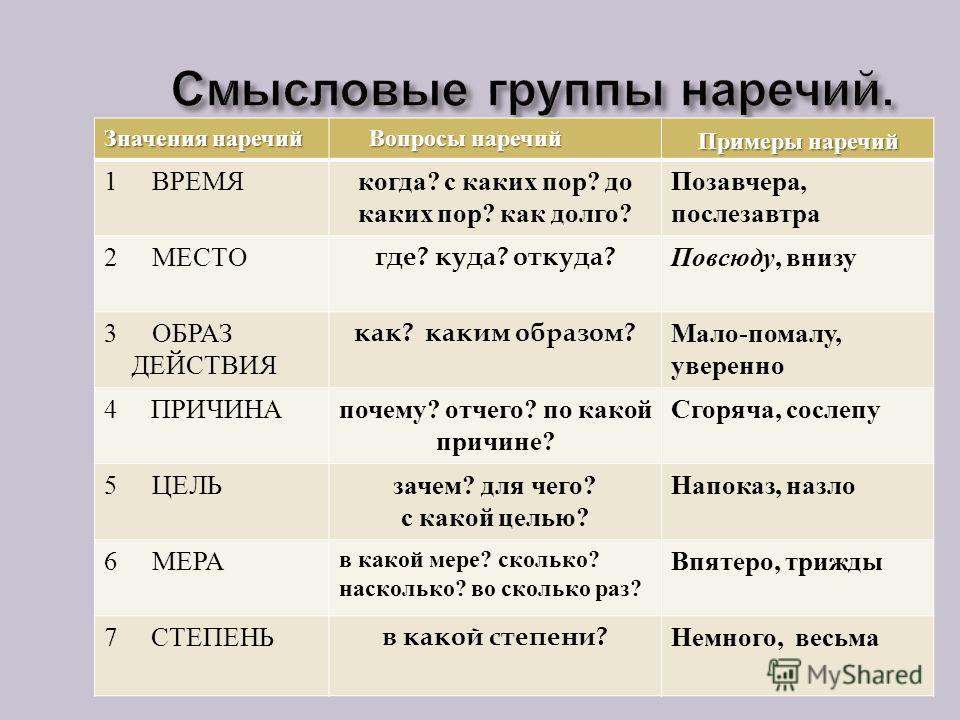 Смысловые группы наречий.

| Значения наречий | Вопросы наречий | Примеры наречий |
|---|---|---|
| 1 ВРЕМЯ | когда? с каких пор? до каких пор? как долго? | Позавчера, послезавтра |
| 2 МЕСТО | где? куда? откуда? | Повсюду, внизу |
| 3 ОБРАЗ ДЕЙСТВИЯ | как? каким образом? | Мало-помалу, уверенно |
| 4 ПРИЧИНА | почему? отчего? по какой причине? | Сгоряча, сослепу |
| 5 ЦЕЛЬ | зачем? для чего? с какой целью? | Напоказ, назло |
| 6 МЕРА | в какой мере? сколько? насколько? во сколько раз? | Впятеро, трижды |
| 7 СТЕПЕНЬ | в какой степени? | Немного, весьма |

MyShared